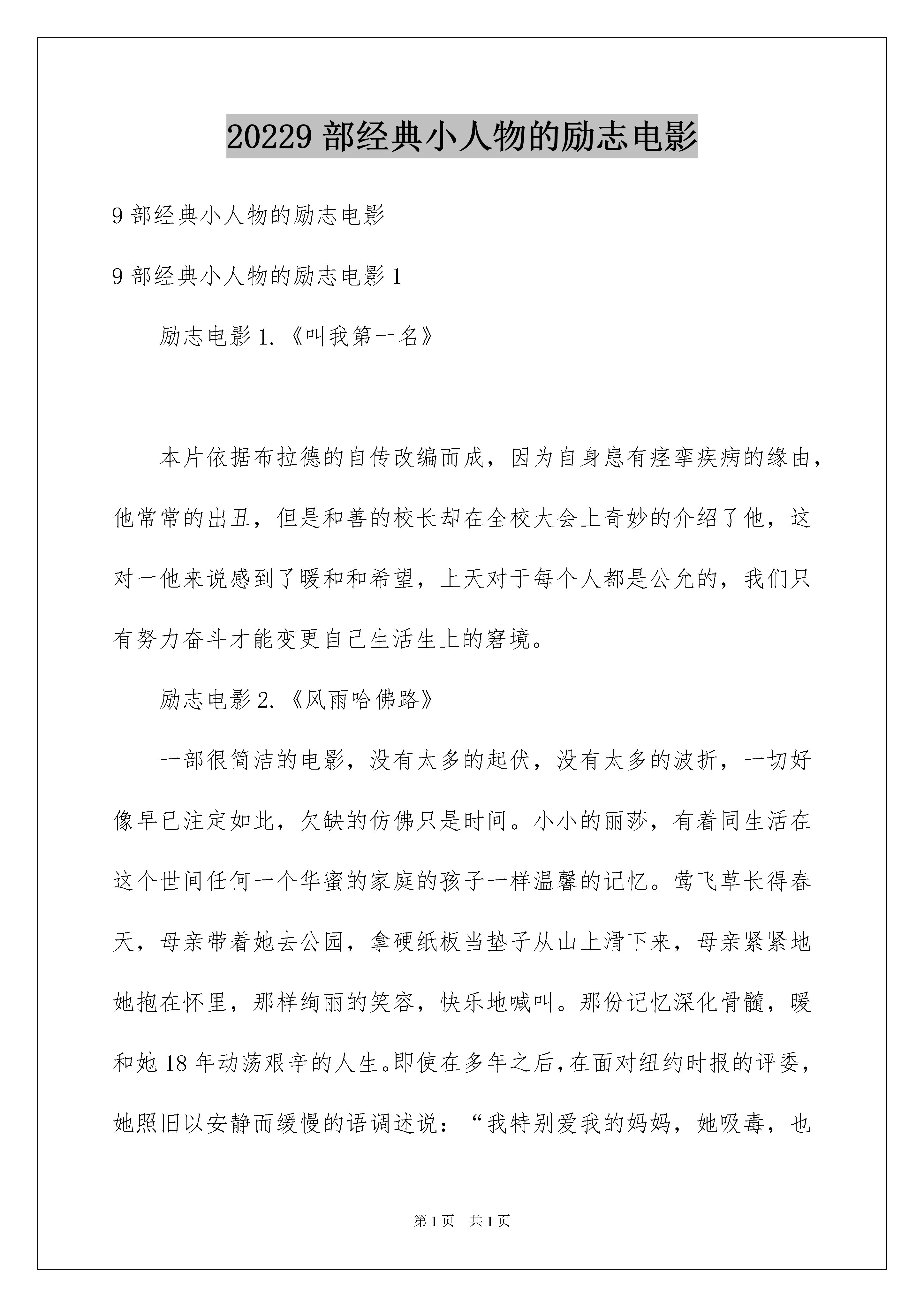 20229 部经典小人物的励志电影

9 部经典小人物的励志电影

9 部经典小人物的励志电影 1

励志电影 1.《叫我第一名》

本片依据布拉德的自传改编而成，因为自身患有痉挛疾病的缘由，他常常的出丑，但是和善的校长却在全校大会上奇妙的介绍了他，这对一他来说感到了暖和和希望，上天对于每个人都是公允的，我们只有努力奋斗才能变更自己生活生上的窘境。

励志电影 2.《风雨哈佛路》

一部很简洁的电影，没有太多的起伏，没有太多的波折，一切好像早已注定如此，欠缺的仿佛只是时间。小小的丽莎，有着同生活在这个世间任何一个华蜜的家庭的孩子一样温馨的记忆。莺飞草长得春天，母亲带着她去公园，拿硬纸板当垫子从山上滑下来，母亲紧紧地她抱在怀里，那样绚丽的笑容，快乐地喊叫。那份记忆深化骨髓，暖和她 18 年动荡艰辛的人生。即使在多年之后，在面对纽约时报的评委，她照旧以安静而缓慢的语调述说：“我特别爱我的妈妈，她吸毒，也

第 1 页　共 1 页